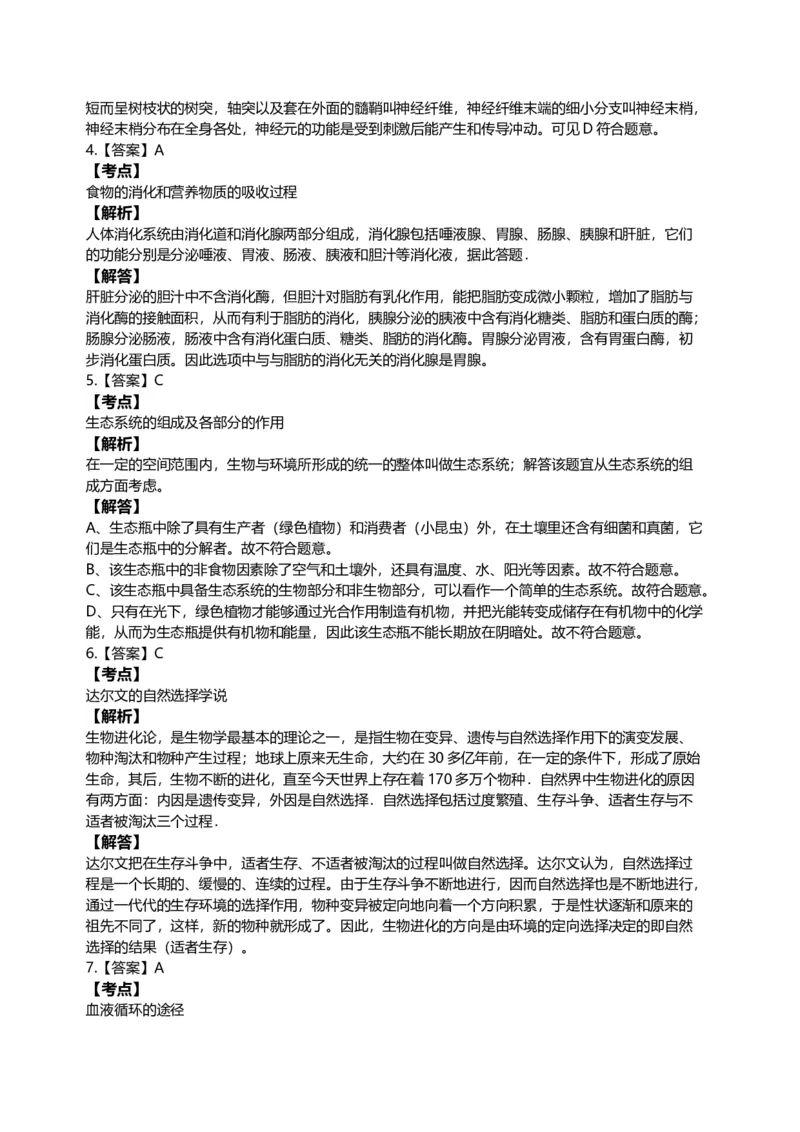 短而呈树枝状的树突，轴突以及套在外面的髓鞘叫神经纤维，神经纤维末端的细小分支叫神经末梢，神经末梢分布在全身各处，神经元的功能是受到刺激后能产生和传导冲动。可见 D 符合题意。
4.【答案】A
【考点】
食物的消化和营养物质的吸收过程
【解析】
人体消化系统由消化道和消化腺两部分组成，消化腺包括唾液腺、胃腺、肠腺、胰腺和肝脏，它们的功能分别是分泌唾液、胃液、肠液、胰液和胆汁等消化液，据此答题．
【解答】
肝脏分泌的胆汁中不含消化酶，但胆汁对脂肪有乳化作用，能把脂肪变成微小颗粒，增加了脂肪与消化酶的接触面积，从而有利于脂肪的消化，胰腺分泌的胰液中含有消化糖类、脂肪和蛋白质的酶；肠腺分泌肠液，肠液中含有消化蛋白质、糖类、脂肪的消化酶。胃腺分泌胃液，含有胃蛋白酶，初步消化蛋白质。因此选项中与与脂肪的消化无关的消化腺是胃腺。
5.【答案】C
【考点】
生态系统的组成及各部分的作用
【解析】
在一定的空间范围内，生物与环境所形成的统一的整体叫做生态系统；解答该题宜从生态系统的组成方面考虑。
【解答】
A、生态瓶中除了具有生产者（绿色植物）和消费者（小昆虫）外，在土壤里还含有细菌和真菌，它们是生态瓶中的分解者。故不符合题意。
B、该生态瓶中的非食物因素除了空气和土壤外，还具有温度、水、阳光等因素。故不符合题意。
C、该生态瓶中具备生态系统的生物部分和非生物部分，可以看作一个简单的生态系统。故符合题意。
D、只有在光下，绿色植物才能够通过光合作用制造有机物，并把光能转变成储存在有机物中的化学能，从而为生态瓶提供有机物和能量，因此该生态瓶不能长期放在阴暗处。故不符合题意。
6.【答案】C
【考点】
达尔文的自然选择学说
【解析】
生物进化论，是生物学最基本的理论之一，是指生物在变异、遗传与自然选择作用下的演变发展、物种淘汰和物种产生过程；地球上原来无生命，大约在 30 多亿年前，在一定的条件下，形成了原始生命，其后，生物不断的进化，直至今天世界上存在着 170 多万个物种．自然界中生物进化的原因有两方面：内因是遗传变异，外因是自然选择．自然选择包括过度繁殖、生存斗争、适者生存与不适者被淘汰三个过程．
【解答】
达尔文把在生存斗争中，适者生存、不适者被淘汰的过程叫做自然选择。达尔文认为，自然选择过程是一个长期的、缓慢的、连续的过程。由于生存斗争不断地进行，因而自然选择也是不断地进行，通过一代代的生存环境的选择作用，物种变异被定向地向着一个方向积累，于是性状逐渐和原来的祖先不同了，这样，新的物种就形成了。因此，生物进化的方向是由环境的定向选择决定的即自然选择的结果（适者生存）。
7.【答案】A
【考点】
血液循环的途径